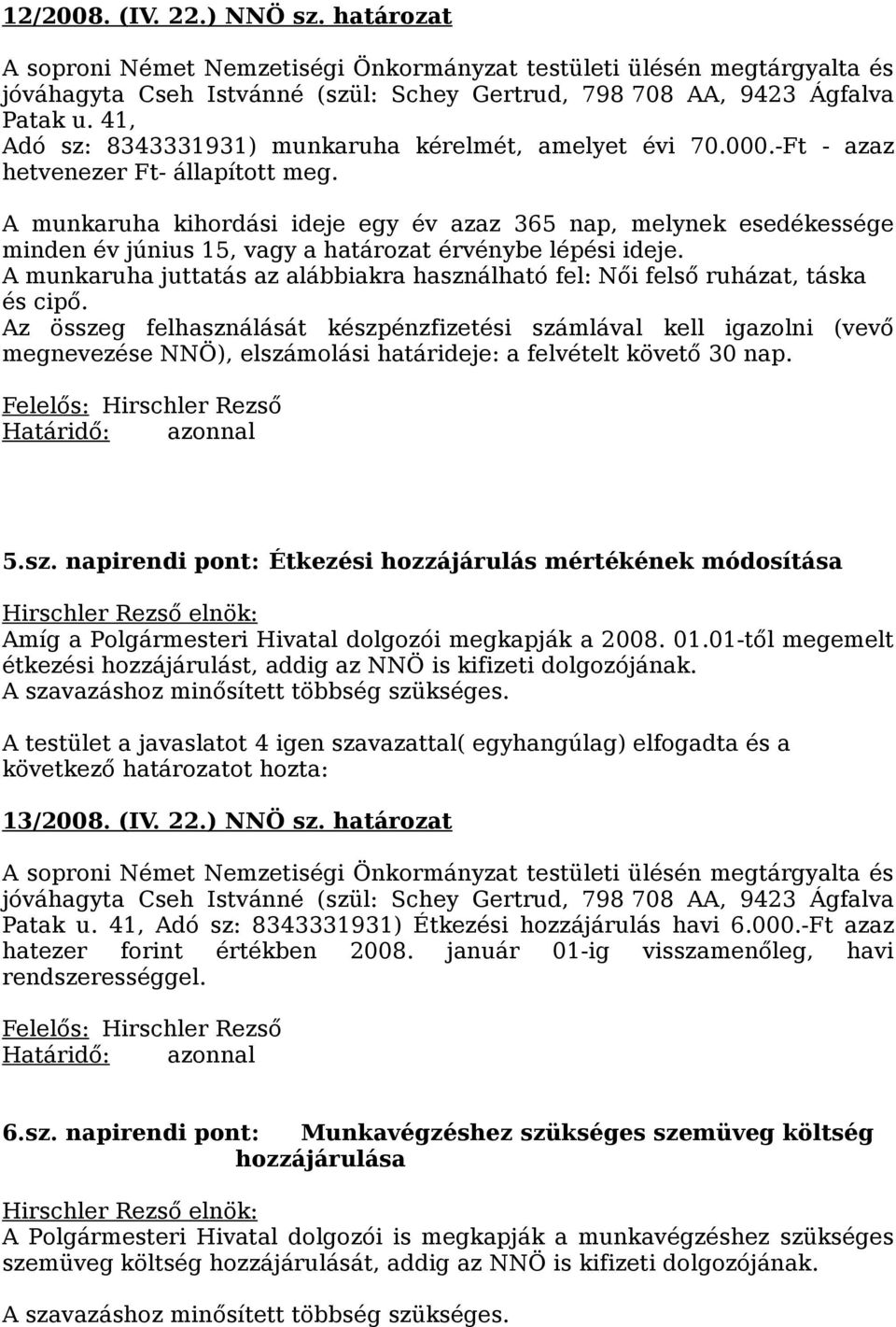 12/2008. (IV. 22.) NNÖ sz. határozat

A soproni Német Nemzetiségi Önkormányzat testületi ülésén megtárgyalta és jóváhagyta Cseh Istvánné (szül: Schey Gertrud, 798 708 AA, 9423 Ágfalva Patak u. 41, Adó sz: 8343331931) munkaruha kérelmét, amelyet évi 70.000.-Ft - azaz hetvenezer Ft- állapított meg.

A munkaruha kihordási ideje egy év azaz 365 nap, melynek esedékessége minden év június 15, vagy a határozat érvénybe lépési ideje.
A munkaruha juttatás az alábbiakra használható fel: Női felső ruházat, táska és cipő.
Az összeg felhasználását készpénzfizetési számlával kell igazolni (vevő megnevezése NNÖ), elszámolási határideje: a felvételt követő 30 nap.

Felelős: Hirschler Rezső
Határidő: azonnal

5.sz. napirendi pont: Étkezési hozzájárulás mértékének módosítása

Hirschler Rezső elnök:
Amíg a Polgármesteri Hivatal dolgozói megkapják a 2008. 01.01-től megemelt étkezési hozzájárulást, addig az NNÖ is kifizeti dolgozójának.
A szavazáshoz minősített többség szükséges.

A testület a javaslatot 4 igen szavazattal( egyhangúlag) elfogadta és a következő határozatot hozta:

13/2008. (IV. 22.) NNÖ sz. határozat

A soproni Német Nemzetiségi Önkormányzat testületi ülésén megtárgyalta és jóváhagyta Cseh Istvánné (szül: Schey Gertrud, 798 708 AA, 9423 Ágfalva Patak u. 41, Adó sz: 8343331931) Étkezési hozzájárulás havi 6.000.-Ft azaz hatezer forint értékben 2008. január 01-ig visszamenőleg, havi rendszerességgel.

Felelős: Hirschler Rezső
Határidő: azonnal

6.sz. napirendi pont: Munkavégzéshez szükséges szemüveg költség hozzájárulása

Hirschler Rezső elnök:
A Polgármesteri Hivatal dolgozói is megkapják a munkavégzéshez szükséges szemüveg költség hozzájárulását, addig az NNÖ is kifizeti dolgozójának.

A szavazáshoz minősített többség szükséges.